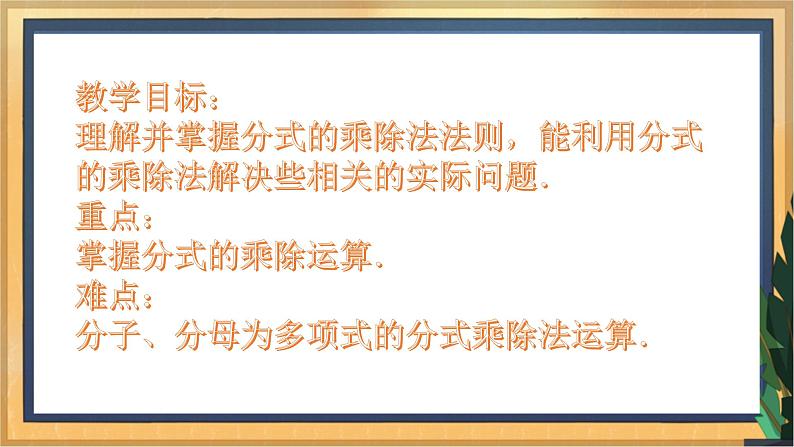 教学目标：
理解并掌握分式的乘除法法则，能利用分式的乘除法解决些相关的实际问题.
重点：
掌握分式的乘除运算.
难点：
分子、分母为多项式的分式乘除法运算.